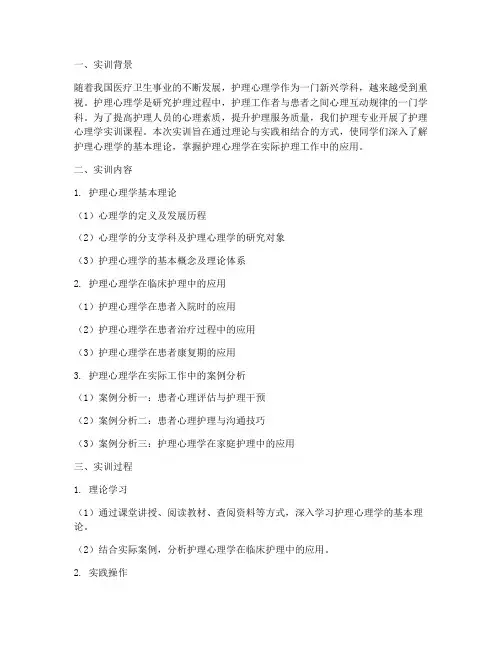 一、实训背景

随着我国医疗卫生事业的不断发展，护理心理学作为一门新兴学科，越来越受到重视。护理心理学是研究护理过程中，护理工作者与患者之间心理互动规律的一门学科。为了提高护理人员的心理素质，提升护理服务质量，我们护理专业开展了护理心理学实训课程。本次实训旨在通过理论与实践相结合的方式，使同学们深入了解护理心理学的基本理论，掌握护理心理学在实际护理工作中的应用。

二、实训内容

1. 护理心理学基本理论

（1）心理学的定义及发展历程

（2）心理学的分支学科及护理心理学的研究对象

（3）护理心理学的基本概念及理论体系

2. 护理心理学在临床护理中的应用

（1）护理心理学在患者入院时的应用

（2）护理心理学在患者治疗过程中的应用

（3）护理心理学在患者康复期的应用

3. 护理心理学在实际工作中的案例分析

（1）案例分析一：患者心理评估与护理干预

（2）案例分析二：患者心理护理与沟通技巧

（3）案例分析三：护理心理学在家庭护理中的应用

三、实训过程

1. 理论学习

（1）通过课堂讲授、阅读教材、查阅资料等方式，深入学习护理心理学的基本理论。

（2）结合实际案例，分析护理心理学在临床护理中的应用。

2. 实践操作